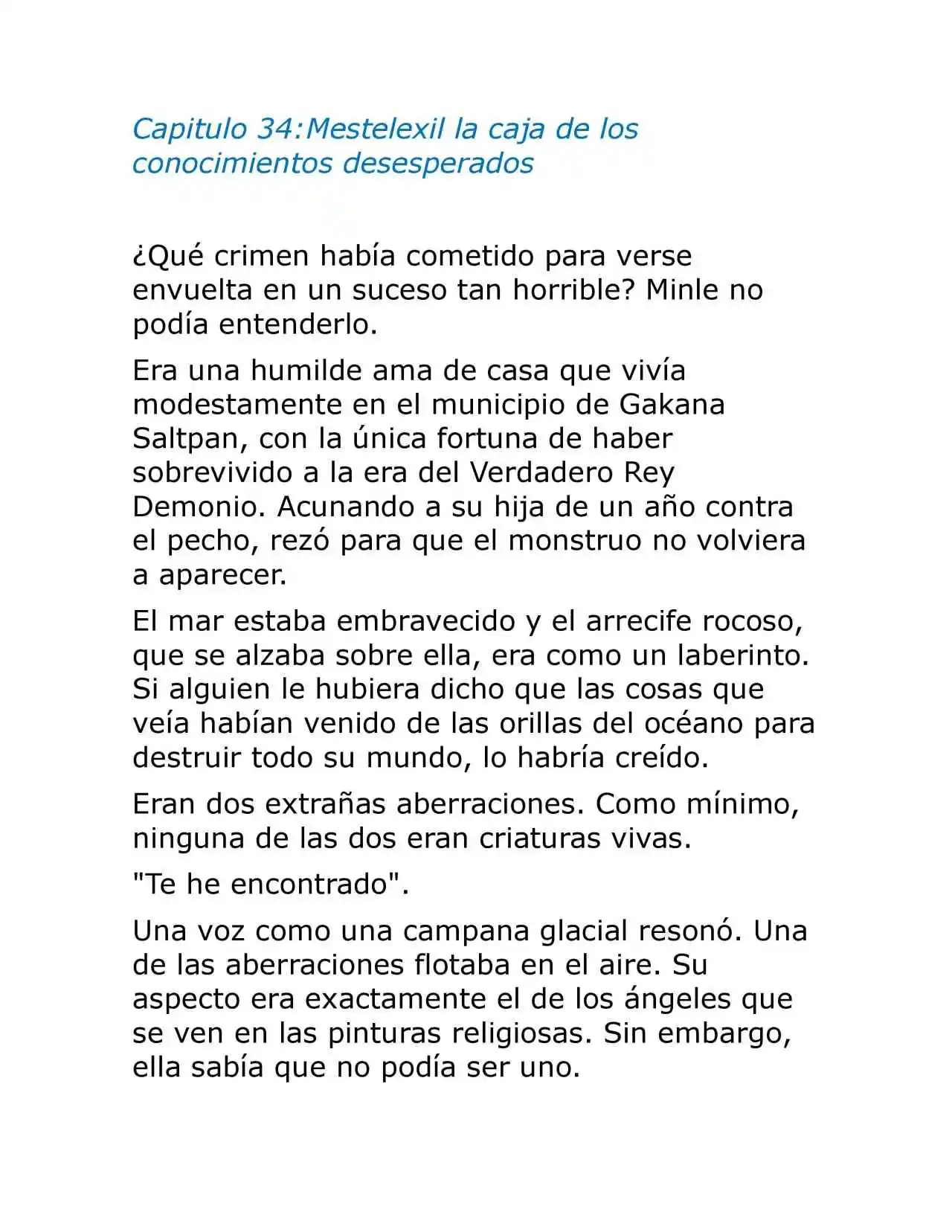 Capitulo 34:Mestelexil la caja de los conocimientos desesperados

¿Qué crimen había cometido para verse envuelta en un suceso tan horrible? Minle no podía entenderlo.

Era una humilde ama de casa que vivía modestamente en el municipio de Gakana Saltpan, con la única fortuna de haber sobrevivido a la era del Verdadero Rey Demonio. Acunando a su hija de un año contra el pecho, rezó para que el monstruo no volviera a aparecer.

El mar estaba embravecido y el arrecife rocoso, que se alzaba sobre ella, era como un laberinto. Si alguien le hubiera dicho que las cosas que veía habían venido de las orillas del océano para destruir todo su mundo, lo habría creído.

Eran dos extrañas aberraciones. Como mínimo, ninguna de las dos eran criaturas vivas.

"Te he encontrado".

Una voz como una campana glacial resonó. Una de las aberraciones flotaba en el aire. Su aspecto era exactamente el de los ángeles que se ven en las pinturas religiosas. Sin embargo, ella sabía que no podía ser uno.